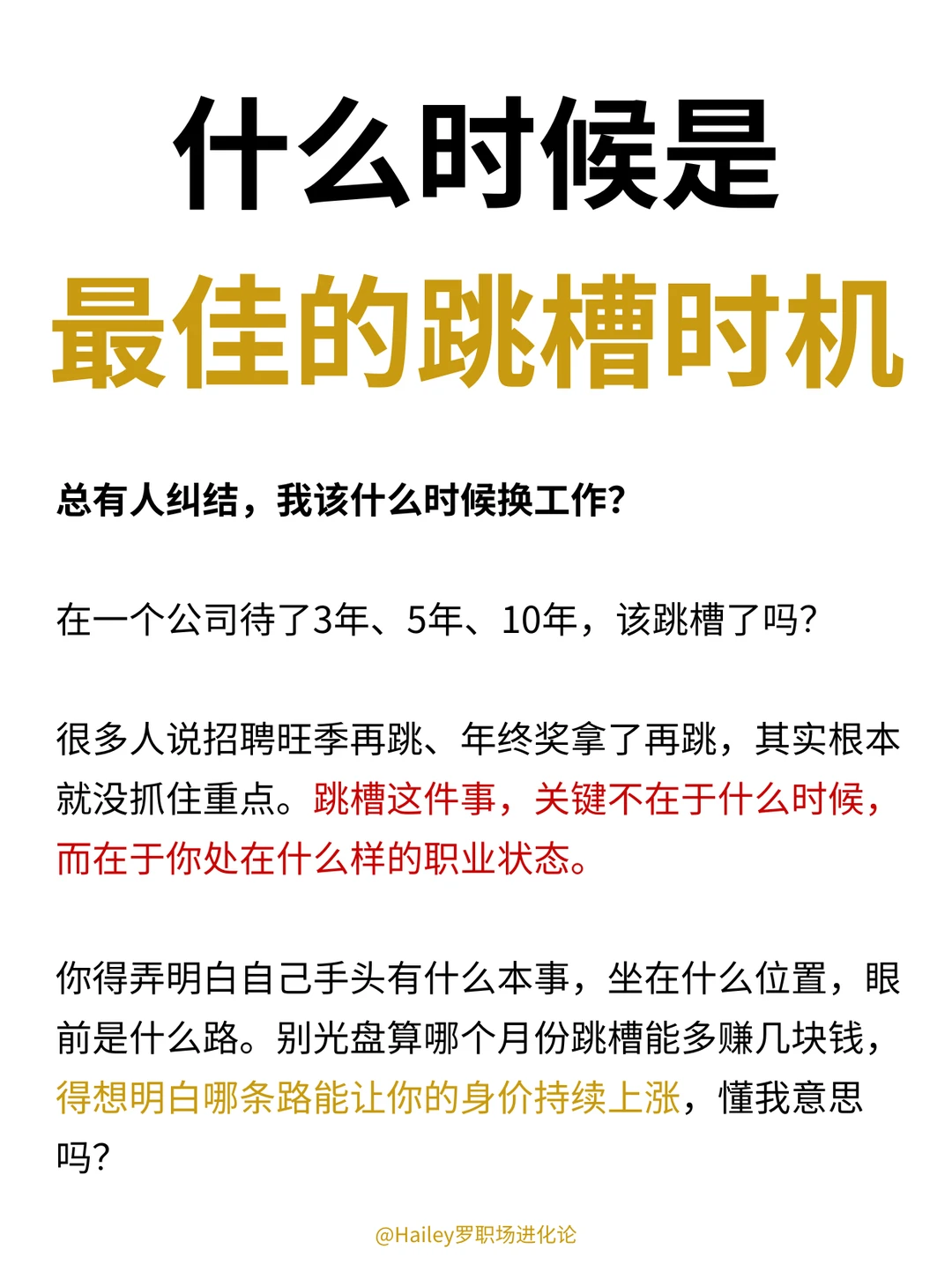 什么时候是
最佳的跳槽时机

总有人纠结，我该什么时候换工作？

在一个公司待了3年、5年、10年，该跳槽了吗？

很多人说招聘旺季再跳、年终奖拿了再跳，其实根本就没抓住重点。跳槽这件事，关键不在于什么时候，而在于你处在什么样的职业状态。

你得弄明白自己手头有什么本事，坐在什么位置，眼前是什么路。别光盘算哪个月份跳槽能多赚几块钱，得想明白哪条路能让你的身价持续上涨，懂我意思吗？

@Hailey罗职场进化论